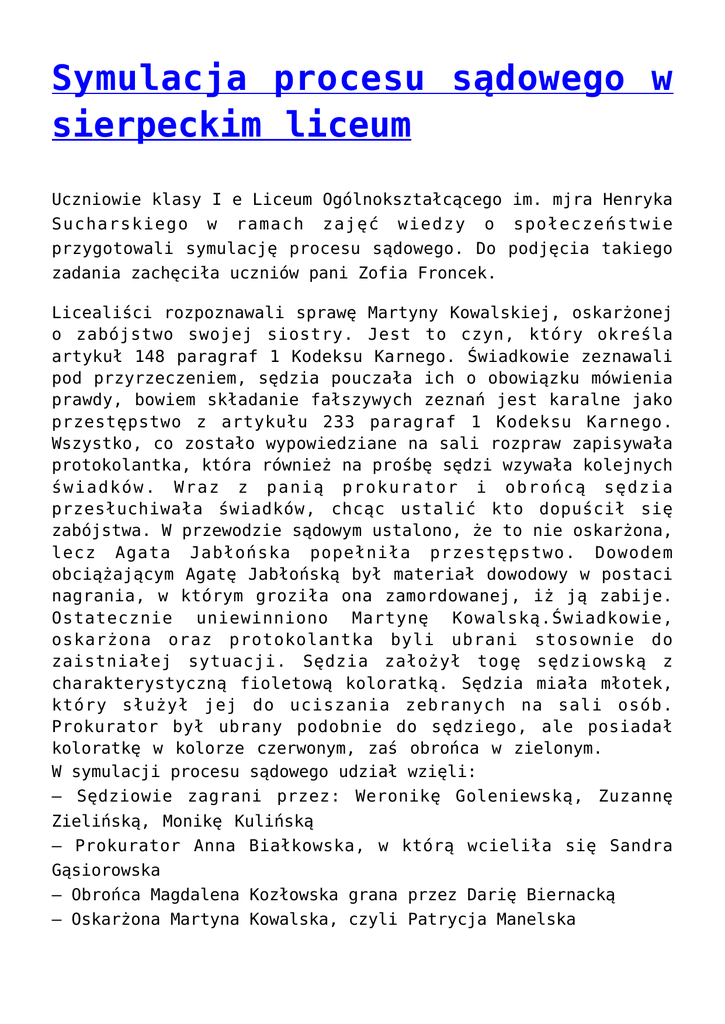 Symulacja procesu sądowego w sierpeckim liceum

Uczniowie klasy I e Liceum Ogólnokształcącego im. mjra Henryka Sucharskiego w ramach zajęć wiedzy o społeczeństwie przygotowali symulację procesu sądowego. Do podjęcia takiego zadania zachęciła uczniów pani Zofia Froncek.

Licealiści rozpoznawali sprawę Martyny Kowalskiej, oskarżonej o zabójstwo swojej siostry. Jest to czyn, który określa artykuł 148 paragraf 1 Kodeksu Karnego. Świadkowie zeznawali pod przyrzeczeniem, sędzia pouczała ich o obowiązku mówienia prawdy, bowiem składanie fałszywych zeznań jest karalne jako przestępstwo z artykułu 233 paragraf 1 Kodeksu Karnego. Wszystko, co zostało wypowiedziane na sali rozpraw zapisywała protokolantka, która również na prośbę sędzi wzywała kolejnych świadków. Wraz z panią prokurator i obrońcą sędzia przesłuchiwała świadków, chcąc ustalić kto dopuścił się zabójstwa. W przewodzie sądowym ustalono, że to nie oskarżona, lecz Agata Jabłońska popełniła przestępstwo. Dowodem obciążającym Agatę Jabłońską był materiał dowodowy w postaci nagrania, w którym groziła ona zamordowanej, iż ją zabije. Ostatecznie uniewinniono Martynę Kowalską.Świadkowie, oskarżona oraz protokolantka byli ubrani stosownie do zaistniałej sytuacji. Sędzia założył togę sędziowską z charakterystyczną fioletową koloratką. Sędzia miała młotek, który służył jej do uciszania zebranych na sali osób. Prokurator był ubrany podobnie do sędziego, ale posiadał koloratkę w kolorze czerwonym, zaś obrońca w zielonym.
W symulacji procesu sądowego udział wzięli:
– Sędziowie zagrani przez: Weronikę Goleniewską, Zuzannę Zielińską, Monikę Kulińską
– Prokurator Anna Białkowska, w którą wcieliła się Sandra Gąsiorowska
– Obrońca Magdalena Kozłowska grana przez Darię Biernacką
– Oskarżona Martyna Kowalska, czyli Patrycja Manelska